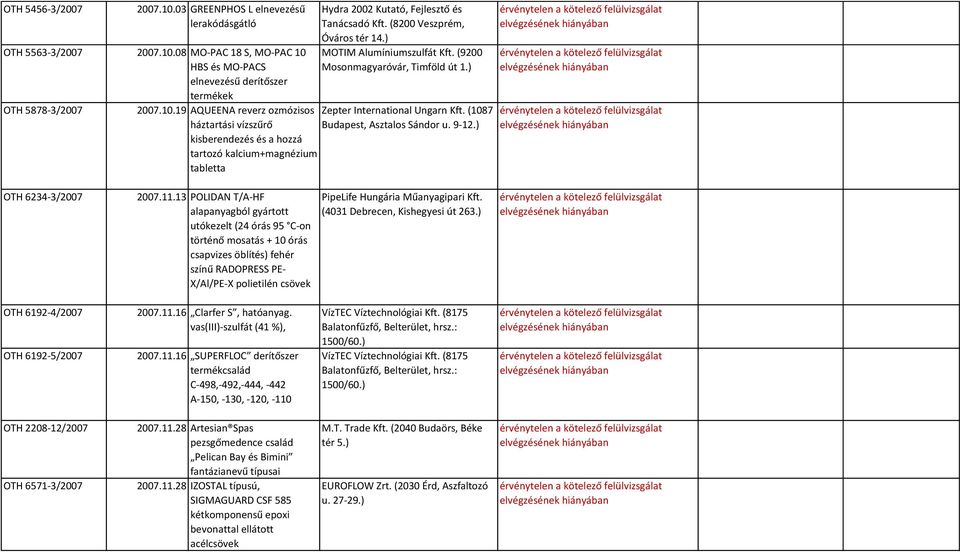 | | | | | | | |
|---|---|---|---|---|---|---|
| OTH 5456-3/2007 | 2007.10.03 | GREENPHOS L elnevezésű lerakódásgátló | Hydra 2002 Kutató, Fejlesztő és Tanácsadó Kft. (8200 Veszprém, Óváros tér 14.) | érvénytelen a kötelező felülvizsgálat elvégzésének hiányában | | |
| OTH 5563-3/2007 | 2007.10.08 | MO-PAC 18 S, MO-PAC 10 HBS és MO-PACS elnevezésű derítőszer termékek | MOTIM Alumíniumszulfát Kft. (9200 Mosonmagyaróvár, Timföld út 1.) | érvénytelen a kötelező felülvizsgálat elvégzésének hiányában | | |
| OTH 5878-3/2007 | 2007.10.19 | AQUEENA reverz ozmózisos háztartási vízszűrő kisberendezés és a hozzá tartozó kalcium+magnézium tabletta | Zepter International Ungarn Kft. (1087 Budapest, Asztalos Sándor u. 9-12.) | érvénytelen a kötelező felülvizsgálat elvégzésének hiányában | | |
| OTH 6234-3/2007 | 2007.11.13 | POLIDAN T/A-HF alapanyagból gyártott utókezelt (24 órás 95 °C-on történő mosatás + 10 órás csapvizes öblítés) fehér színű RADOPRESS PE-X/Al/PE-X polietilén csövek | PipeLife Hungária Műanyagipari Kft. (4031 Debrecen, Kishegyesi út 263.) | érvénytelen a kötelező felülvizsgálat elvégzésének hiányában | | |
| OTH 6192-4/2007 | 2007.11.16 | „Clarfer S", hatóanyag. vas(III)-szulfát (41 %), | VízTEC Víztechnológiai Kft. (8175 Balatonfűzfő, Belterület, hrsz.: 1500/60.) | érvénytelen a kötelező felülvizsgálat elvégzésének hiányában | | |
| OTH 6192-5/2007 | 2007.11.16 | „SUPERFLOC" derítőszer termékcsalád C-498,-492,-444, -442 A-150, -130, -120, -110 | VízTEC Víztechnológiai Kft. (8175 Balatonfűzfő, Belterület, hrsz.: 1500/60.) | érvénytelen a kötelező felülvizsgálat elvégzésének hiányában | | |
| OTH 2208-12/2007 | 2007.11.28 | Artesian®Spas pezsgőmedence család „Pelican Bay és Bimini" fantázianevű típusai | M.T. Trade Kft. (2040 Budaörs, Béke tér 5.) | érvénytelen a kötelező felülvizsgálat elvégzésének hiányában | | |
| OTH 6571-3/2007 | 2007.11.28 | IZOSTAL típusú, SIGMAGUARD CSF 585 kétkomponensű epoxi bevonattal ellátott acélcsövek | EUROFLOW Zrt. (2030 Érd, Aszfaltozó u. 27-29.) | érvénytelen a kötelező felülvizsgálat elvégzésének hiányában | | |